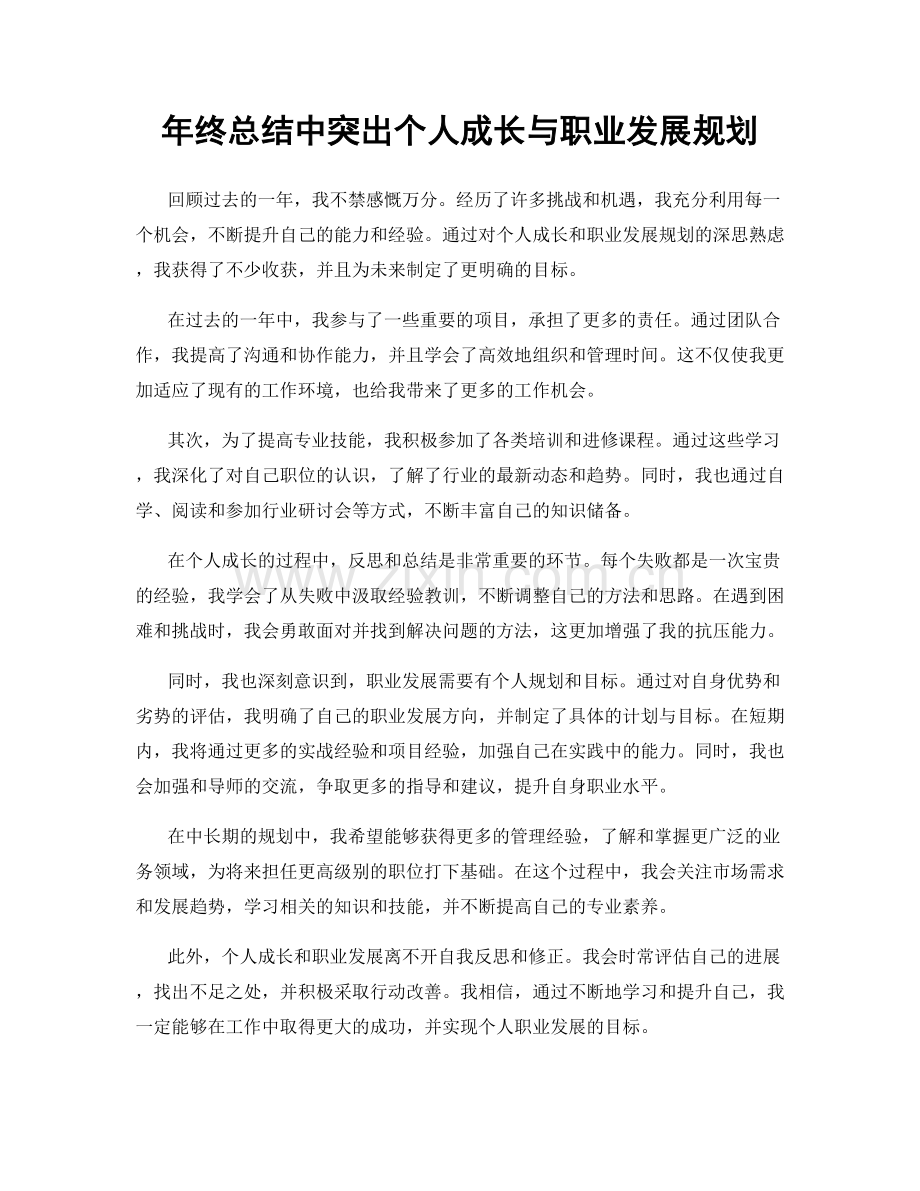 年终总结中突出个人成长与职业发展规划

回顾过去的一年，我不禁感慨万分。经历了许多挑战和机遇，我充分利用每一个机会，不断提升自己的能力和经验。通过对个人成长和职业发展规划的深思熟虑，我获得了不少收获，并且为未来制定了更明确的目标。

在过去的一年中，我参与了一些重要的项目，承担了更多的责任。通过团队合作，我提高了沟通和协作能力，并且学会了高效地组织和管理时间。这不仅使我更加适应了现有的工作环境，也给我带来了更多的工作机会。

其次，为了提高专业技能，我积极参加了各类培训和进修课程。通过这些学习，我深化了对自己职位的认识，了解了行业的最新动态和趋势。同时，我也通过自学、阅读和参加行业研讨会等方式，不断丰富自己的知识储备。

在个人成长的过程中，反思和总结是非常重要的环节。每个失败都是一次宝贵的经验，我学会了从失败中汲取经验教训，不断调整自己的方法和思路。在遇到困难和挑战时，我会勇敢面对并找到解决问题的方法，这更加增强了我的抗压能力。

同时，我也深刻意识到，职业发展需要有个人规划和目标。通过对自身优势和劣势的评估，我明确了自己的职业发展方向，并制定了具体的计划与目标。在短期内，我将通过更多的实战经验和项目经验，加强自己在实践中的能力。同时，我也会加强和导师的交流，争取更多的指导和建议，提升自身职业水平。

在中长期的规划中，我希望能够获得更多的管理经验，了解和掌握更广泛的业务领域，为将来担任更高级别的职位打下基础。在这个过程中，我会关注市场需求和发展趋势，学习相关的知识和技能，并不断提高自己的专业素养。

此外，个人成长和职业发展离不开自我反思和修正。我会时常评估自己的进展，找出不足之处，并积极采取行动改善。我相信，通过不断地学习和提升自己，我一定能够在工作中取得更大的成功，并实现个人职业发展的目标。

www.zixin.com.cn